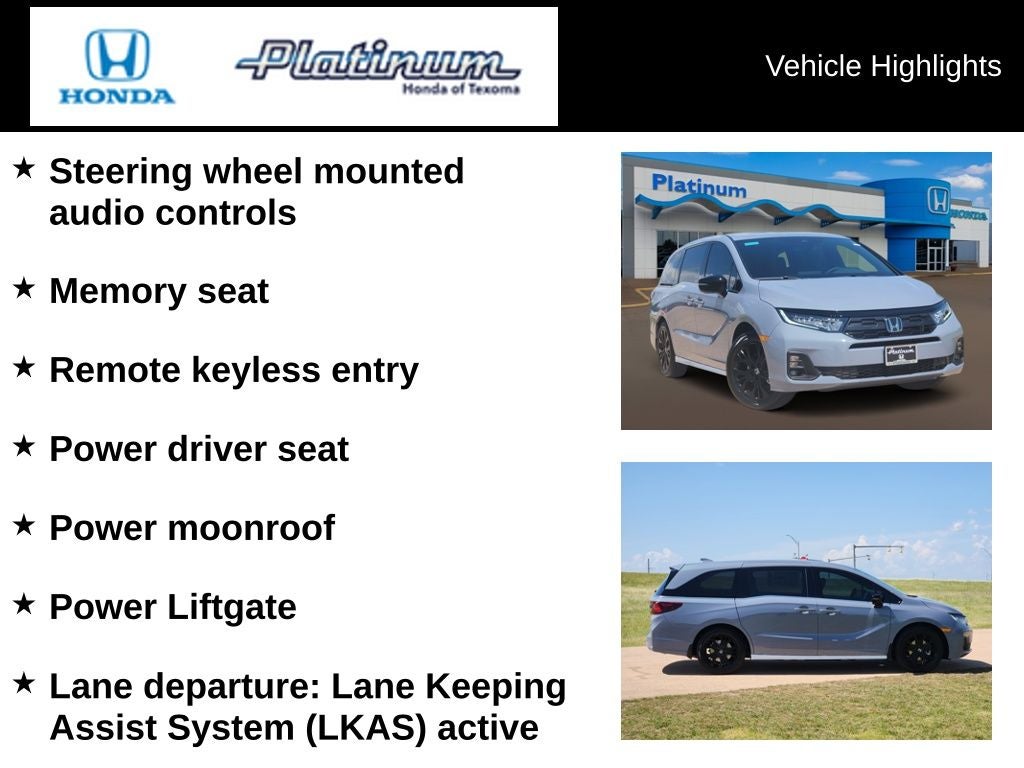 HONDA

Platinum
Honda of Texoma

Vehicle Highlights

★ Steering wheel mounted audio controls

★ Memory seat

★ Remote keyless entry

★ Power driver seat

★ Power moonroof

★ Power Liftgate

★ Lane departure: Lane Keeping Assist System (LKAS) active

Platinum

HONDA

Platinum